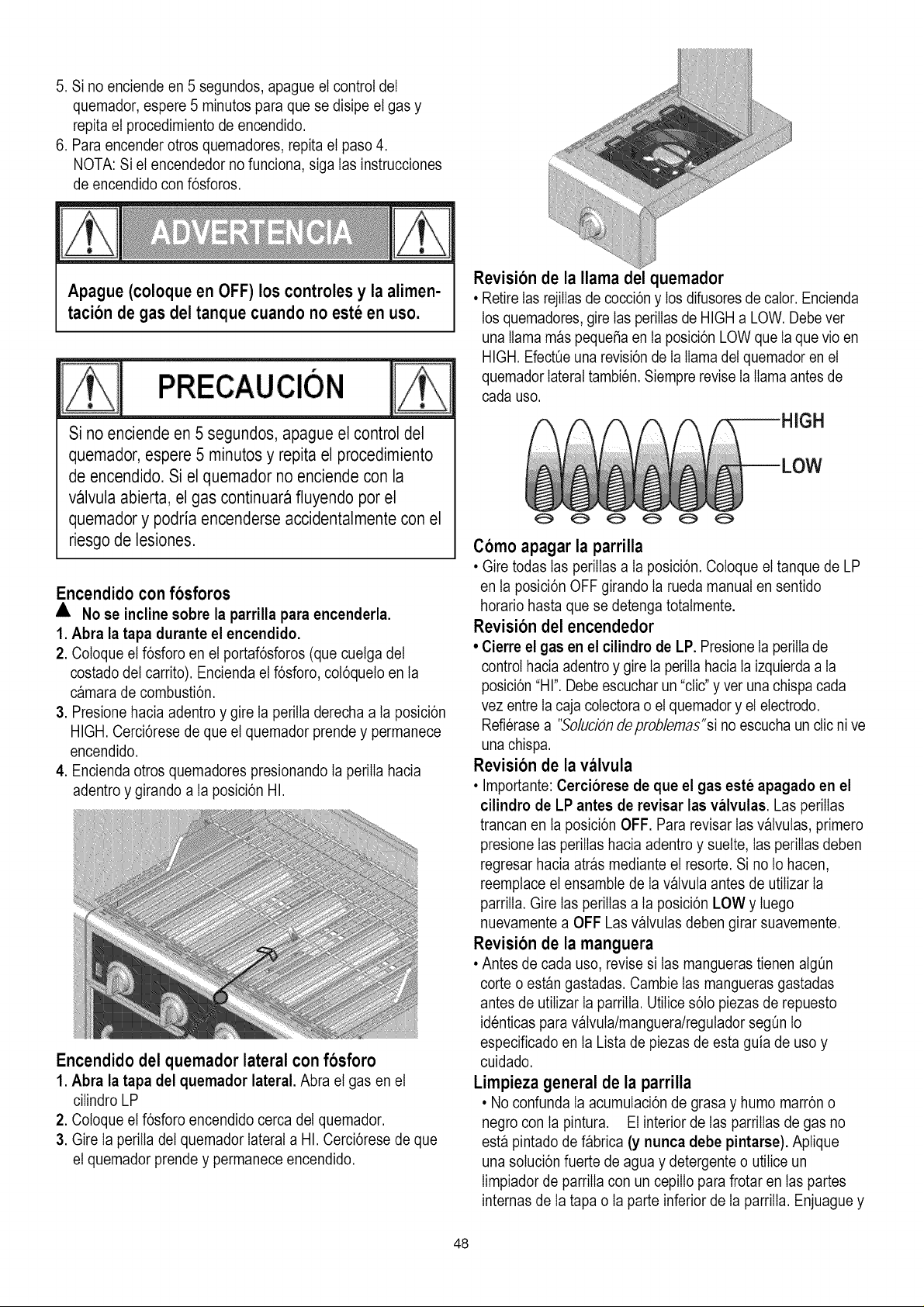 5. Si no enciende en 5 segundos, apague el control del quemador, espere 5 minutos para que se disipe el gas y repita el procedimiento de encendido.
6. Para encender otros quemadores, repita el paso 4.
NOTA: Si el encendedor no funciona, siga las instrucciones de encendido con fósforos.

ADVERTENCIA

Apague (coloque en OFF) los controles y la alimentación de gas del tanque cuando no esté en uso.

PRECAUCIÓN

Si no enciende en 5 segundos, apague el control del quemador, espere 5 minutos y repita el procedimiento de encendido. Si el quemador no enciende con la válvula abierta, el gas continuará fluyendo por el quemador y podría encenderse accidentalmente con el riesgo de lesiones.

Encendido con fósforos
▲ No se incline sobre la parrilla para encenderla.
1. Abra la tapa durante el encendido.
2. Coloque el fósforo en el portafósforos (que cuelga del costado del carrito). Encienda el fósforo, colóquelo en la cámara de combustión.
3. Presione hacia adentro y gire la perilla derecha a la posición HIGH. Cerciórese de que el quemador prende y permanece encendido.
4. Encienda otros quemadores presionando la perilla hacia adentro y girando a la posición HI.

Encendido del quemador lateral con fósforo
1. Abra la tapa del quemador lateral. Abra el gas en el cilindro LP
2. Coloque el fósforo encendido cerca del quemador.
3. Gire la perilla del quemador lateral a HI. Cerciórese de que el quemador prende y permanece encendido.

Revisión de la llama del quemador
• Retire las rejillas de cocción y los difusores de calor. Encienda los quemadores, gire las perillas de HIGH a LOW. Debe ver una llama más pequeña en la posición LOW que la que vio en HIGH. Efectúe una revisión de la llama del quemador en el quemador lateral también. Siempre revise la llama antes de cada uso.

HIGH
LOW

Cómo apagar la parrilla
• Gire todas las perillas a la posición. Coloque el tanque de LP en la posición OFF girando la rueda manual en sentido horario hasta que se detenga totalmente.

Revisión del encendedor
• Cierre el gas en el cilindro de LP. Presione la perilla de control hacia adentro y gire la perilla hacia la izquierda a la posición "HI". Debe escuchar un "clic" y ver una chispa cada vez entre la caja colectora o el quemador y el electrodo. Refiérase a "Solución de problemas" si no escucha un clic ni ve una chispa.

Revisión de la válvula
• Importante: Cerciórese de que el gas esté apagado en el cilindro de LP antes de revisar las válvulas. Las perillas trancan en la posición OFF. Para revisar las válvulas, primero presione las perillas hacia adentro y suelte, las perillas deben regresar hacia atrás mediante el resorte. Si no lo hacen, reemplace el ensamble de la válvula antes de utilizar la parrilla. Gire las perillas a la posición LOW y luego nuevamente a OFF Las válvulas deben girar suavemente.

Revisión de la manguera
• Antes de cada uso, revise si las mangueras tienen algún corte o están gastadas. Cambie las mangueras gastadas antes de utilizar la parrilla. Utilice sólo piezas de repuesto idénticas para válvula/manguera/regulador según lo especificado en la Lista de piezas de esta guía de uso y cuidado.

Limpieza general de la parrilla
• No confunda la acumulación de grasa y humo marrón o negro con la pintura. El interior de las parrillas de gas no está pintado de fábrica (y nunca debe pintarse). Aplique una solución fuerte de agua y detergente o utilice un limpiador de parrilla con un cepillo para frotar en las partes internas de la tapa o la parte inferior de la parrilla. Enjuague y

48